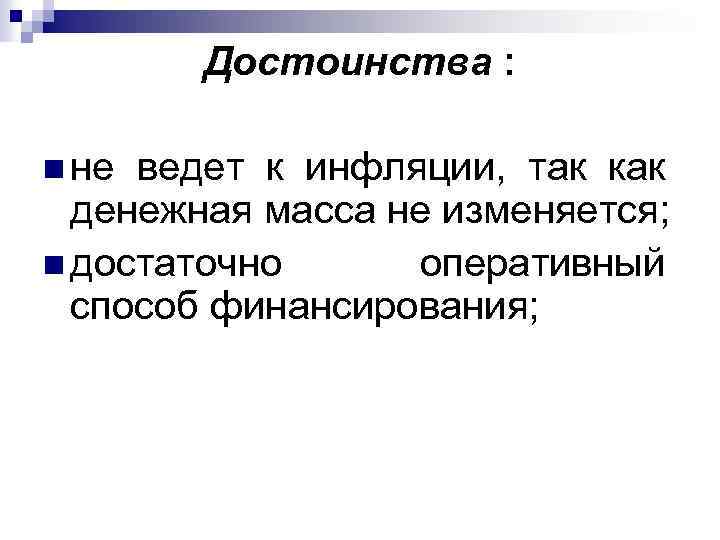 Достоинства :

• не ведет к инфляции, так как денежная масса не изменяется;
• достаточно оперативный способ финансирования;